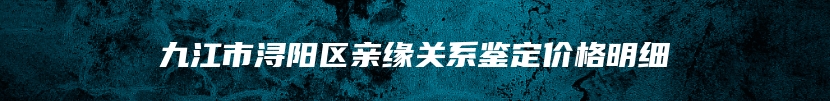 九江市浔阳区亲缘关系鉴定价格明细